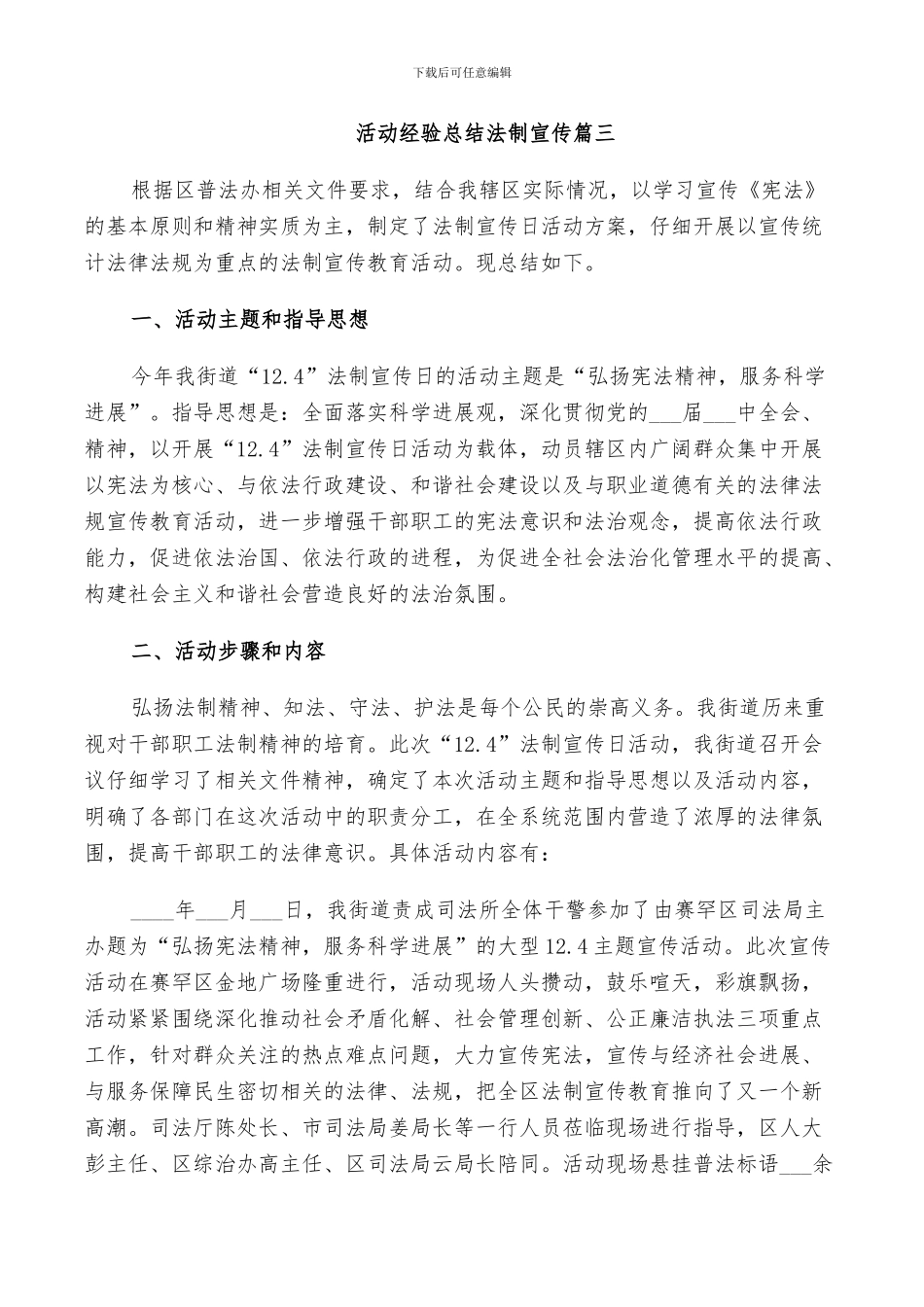 下载后可任意编辑

活动经验总结法制宣传篇三

根据区普法办相关文件要求，结合我辖区实际情况，以学习宣传《宪法》的基本原则和精神实质为主，制定了法制宣传日活动方案，仔细开展以宣传统计法律法规为重点的法制宣传教育活动。现总结如下。

一、活动主题和指导思想

今年我街道“12.4”法制宣传日的活动主题是“弘扬宪法精神，服务科学进展”。指导思想是：全面落实科学进展观，深化贯彻党的___届___中全会、精神，以开展“12.4”法制宣传日活动为载体，动员辖区内广阔群众集中开展以宪法为核心、与依法行政建设、和谐社会建设以及与职业道德有关的法律法规宣传教育活动，进一步增强干部职工的宪法意识和法治观念，提高依法行政能力，促进依法治国、依法行政的进程，为促进全社会法治化管理水平的提高、构建社会主义和谐社会营造良好的法治氛围。

二、活动步骤和内容

弘扬法制精神、知法、守法、护法是每个公民的崇高义务。我街道历来重视对干部职工法制精神的培育。此次“12.4”法制宣传日活动，我街道召开会议仔细学习了相关文件精神，确定了本次活动主题和指导思想以及活动内容，明确了各部门在这次活动中的职责分工，在全系统范围内营造了浓厚的法律氛围，提高干部职工的法律意识。具体活动内容有：

____年___月___日，我街道责成司法所全体干警参加了由赛罕区司法局主办题为“弘扬宪法精神，服务科学进展”的大型12.4主题宣传活动。此次宣传活动在赛罕区金地广场隆重进行，活动现场人头攒动，鼓乐喧天，彩旗飘扬，活动紧紧围绕深化推动社会矛盾化解、社会管理创新、公正廉洁执法三项重点工作，针对群众关注的热点难点问题，大力宣传宪法，宣传与经济社会进展、与服务保障民生密切相关的法律、法规，把全区法制宣传教育推向了又一个新高潮。司法厅陈处长、市司法局姜局长等一行人员莅临现场进行指导，区人大彭主任、区综治办高主任、区司法局云局长陪同。活动现场悬挂普法标语___余